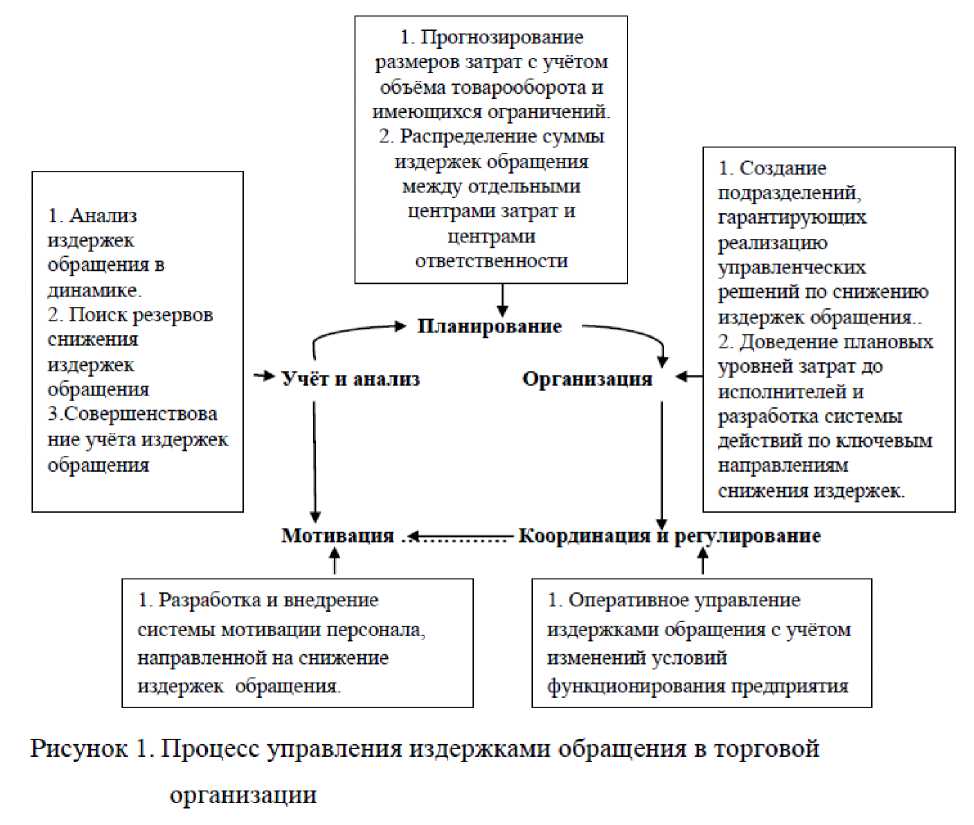 1. Прогнозирование размеров затрат с учётом объёма товарооборота и имеющихся ограничений.
2. Распределение суммы издержек обращения между отдельными центрами затрат и центрами ответственности

1. Анализ издержек обращения в динамике.
2. Поиск резервов снижения издержек обращения
3.Совершенствование учёта издержек обращения

1. Создание подразделений, гарантирующих реализацию управленческих решений по снижению издержек обращения..
2. Доведение плановых уровней затрат до исполнителей и разработка системы действий по ключевым направлениям снижения издержек.

Планирование

Учёт и анализ

Организация

Мотивация

Координация и регулирование

1. Разработка и внедрение системы мотивации персонала, направленной на снижение издержек обращения.

1. Оперативное управление издержками обращения с учётом изменений условий функционирования предприятия

Рисунок 1. Процесс управления издержками обращения в торговой организации